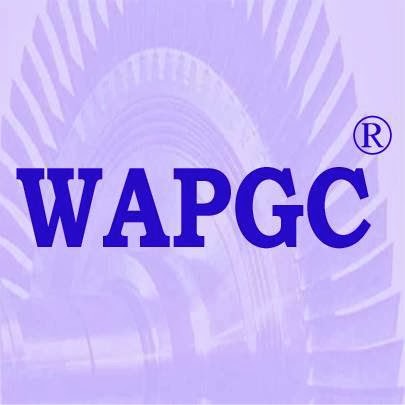 WAPGC®